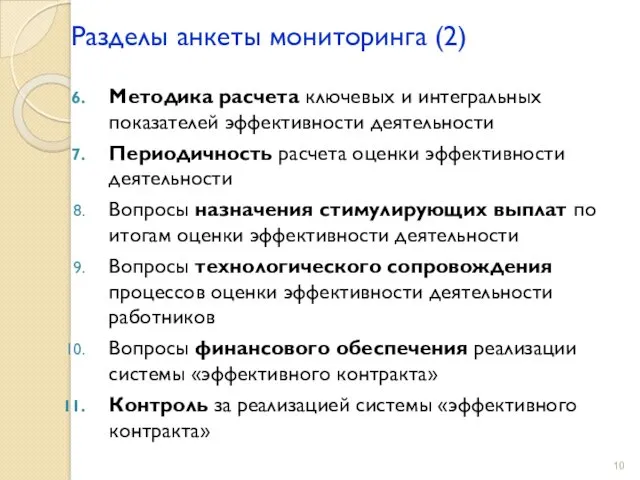 Разделы анкеты мониторинга (2)

6. Методика расчета ключевых и интегральных показателей эффективности деятельности
7. Периодичность расчета оценки эффективности деятельности
8. Вопросы назначения стимулирующих выплат по итогам оценки эффективности деятельности
9. Вопросы технологического сопровождения процессов оценки эффективности деятельности работников
10. Вопросы финансового обеспечения реализации системы «эффективного контракта»
11. Контроль за реализацией системы «эффективного контракта»

10